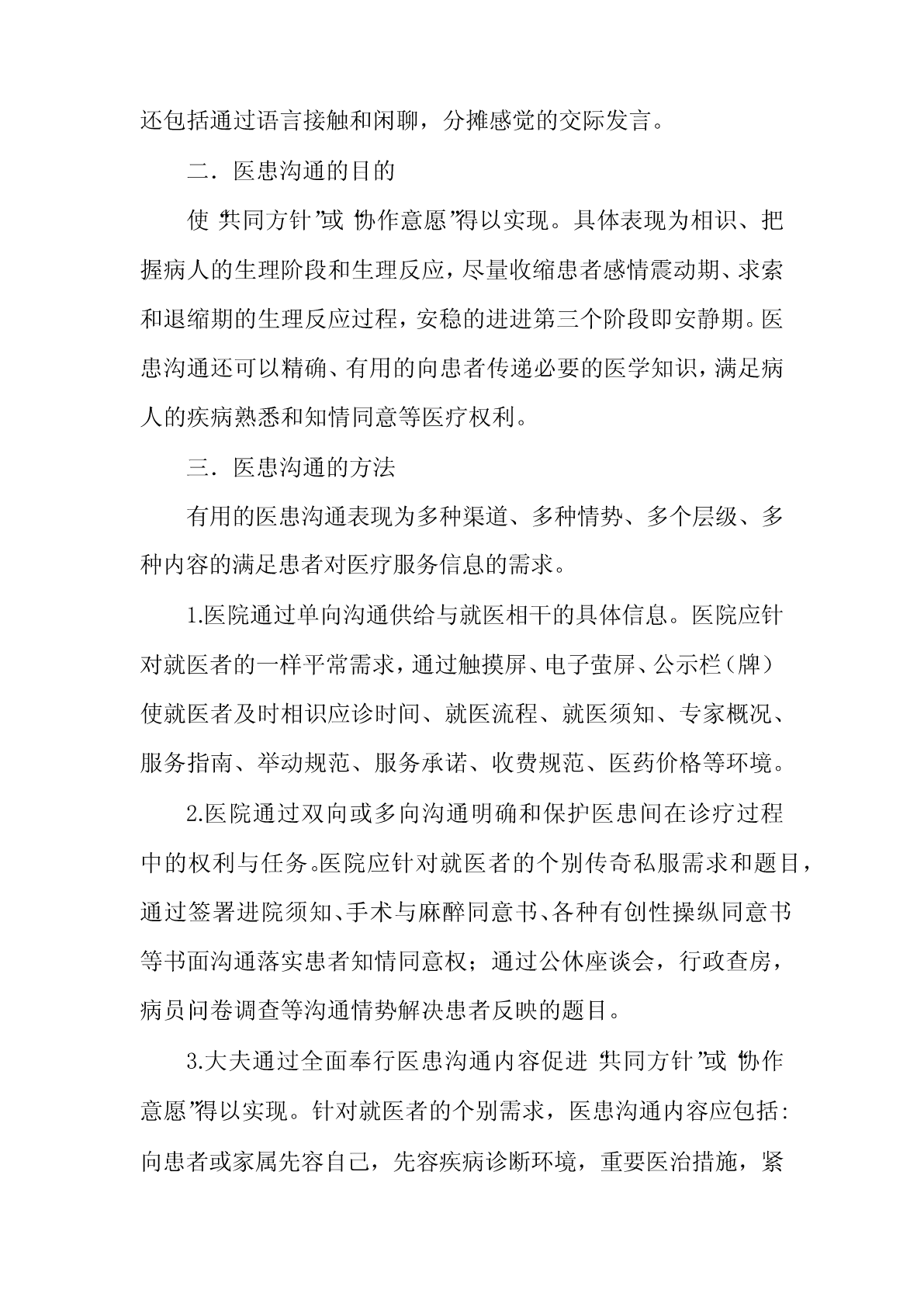 还包括通过语言接触和闲聊，分摊感觉的交际发言。

二．医患沟通的目的

使“共同方针”或“协作意愿”得以实现。具体表现为相识、把握病人的生理阶段和生理反应，尽量收缩患者感情震动期、求索和退缩期的生理反应过程，安稳的进进第三个阶段即安静期。医患沟通还可以精确、有用的向患者传递必要的医学知识，满足病人的疾病熟悉和知情同意等医疗权利。

三．医患沟通的方法

有用的医患沟通表现为多种渠道、多种情势、多个层级、多种内容的满足患者对医疗服务信息的需求。

1.医院通过单向沟通供给与就医相干的具体信息。医院应针对就医者的一样平常需求，通过触摸屏、电子萤屏、公示栏（牌）使就医者及时相识应诊时间、就医流程、就医须知、专家概况、服务指南、举动规范、服务承诺、收费规范、医药价格等环境。

2.医院通过双向或多向沟通明确和保护医患间在诊疗过程中的权利与任务。医院应针对就医者的个别传奇私服需求和题目，通过签署进院须知、手术与麻醉同意书、各种有创性操纵同意书等书面沟通落实患者知情同意权；通过公休座谈会，行政查房，病员问卷调查等沟通情势解决患者反映的题目。

3.大夫通过全面奉行医患沟通内容促进“共同方针”或“协作意愿”得以实现。针对就医者的个别需求，医患沟通内容应包括：向患者或家属先容自己，先容疾病诊断环境，重要医治措施，紧